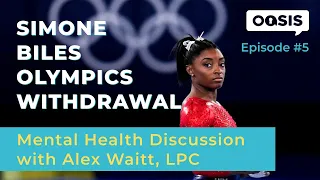 SIMONE BILES OLYMPICS WITHDRAWAL

OASIS

Episode #5

Mental Health Discussion with Alex Waitt, LPC